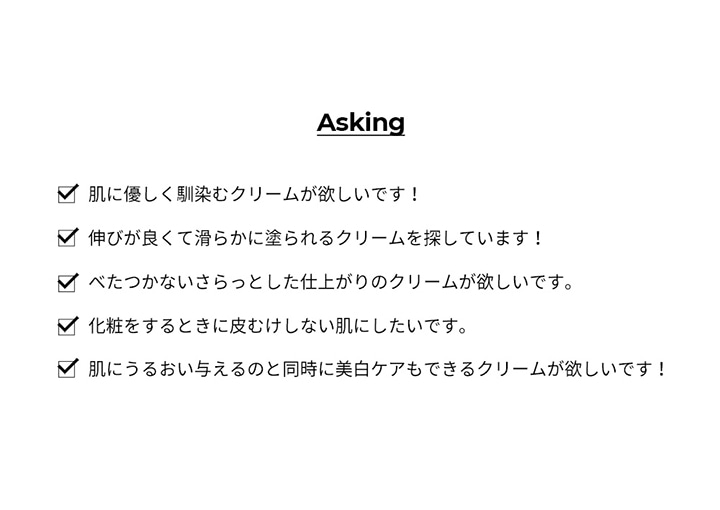 Asking

☑ 肌に優しく馴染むクリームが欲しいです！

☑ 伸びが良くて滑らかに塗られるクリームを探しています！

☑ べたつかないさらっとした仕上がりのクリームが欲しいです。

☑ 化粧をするときに皮むけしない肌にしたいです。

☑ 肌にうるおい与えるのと同時に美白ケアもできるクリームが欲しいです！